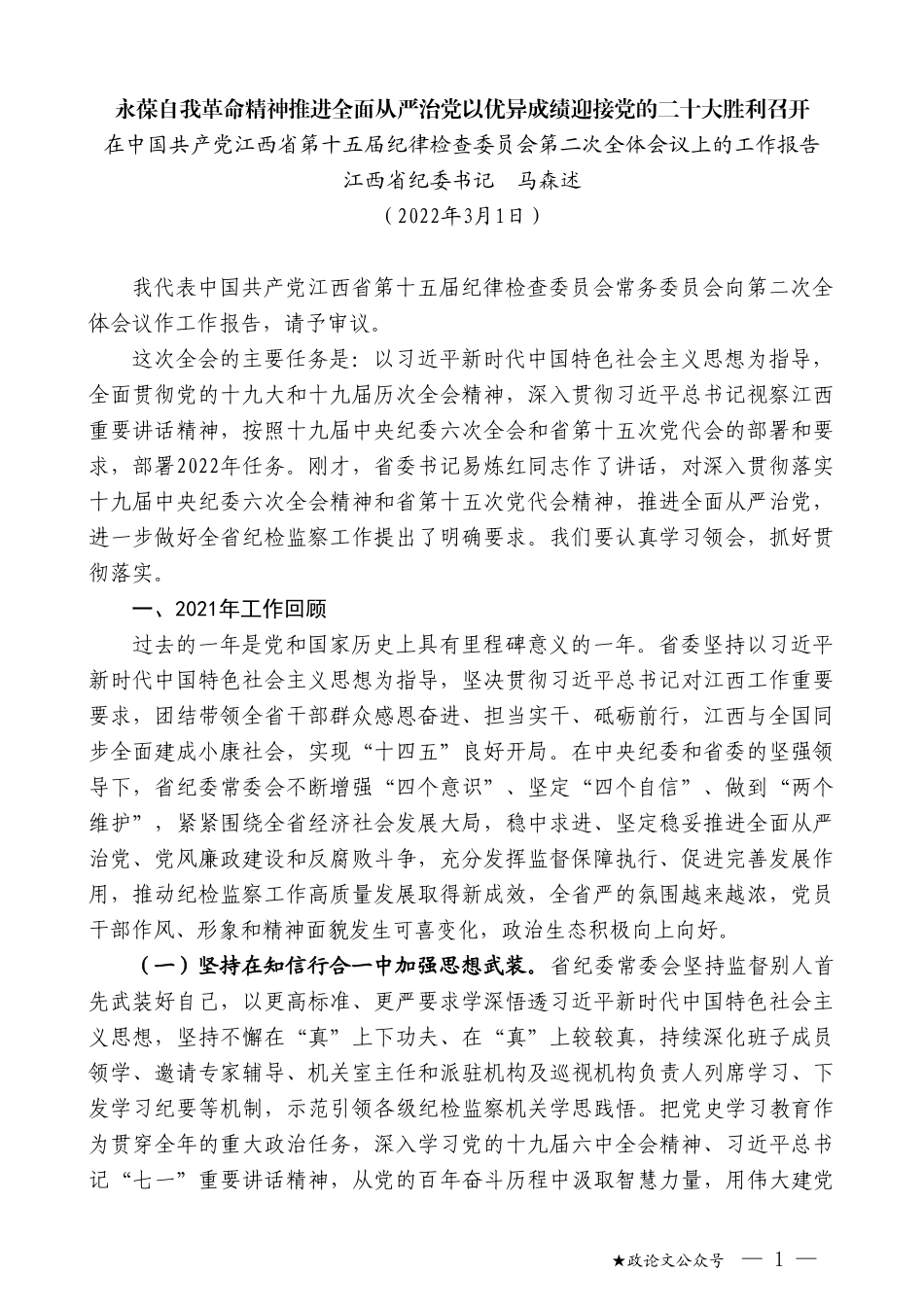 永葆自我革命精神推进全面从严治党以优异成绩迎接党的二十大胜利召开

在中国共产党江西省第十五届纪律检查委员会第二次全体会议上的工作报告

江西省纪委书记　马森述

（2022年3月1日）

我代表中国共产党江西省第十五届纪律检查委员会常务委员会向第二次全体会议作工作报告，请予审议。

这次全会的主要任务是：以习近平新时代中国特色社会主义思想为指导，全面贯彻党的十九大和十九届历次全会精神，深入贯彻习近平总书记视察江西重要讲话精神，按照十九届中央纪委六次全会和省第十五次党代会的部署和要求，部署2022年任务。刚才，省委书记易炼红同志作了讲话，对深入贯彻落实十九届中央纪委六次全会精神和省第十五次党代会精神，推进全面从严治党，进一步做好全省纪检监察工作提出了明确要求。我们要认真学习领会，抓好贯彻落实。

一、2021年工作回顾

过去的一年是党和国家历史上具有里程碑意义的一年。省委坚持以习近平新时代中国特色社会主义思想为指导，坚决贯彻习近平总书记对江西工作重要要求，团结带领全省干部群众感恩奋进、担当实干、砥砺前行，江西与全国同步全面建成小康社会，实现“十四五”良好开局。在中央纪委和省委的坚强领导下，省纪委常委会不断增强“四个意识”、坚定“四个自信”、做到“两个维护”，紧紧围绕全省经济社会发展大局，稳中求进、坚定稳妥推进全面从严治党、党风廉政建设和反腐败斗争，充分发挥监督保障执行、促进完善发展作用，推动纪检监察工作高质量发展取得新成效，全省严的氛围越来越浓，党员干部作风、形象和精神面貌发生可喜变化，政治生态积极向上向好。

（一）坚持在知信行合一中加强思想武装。省纪委常委会坚持监督别人首先武装好自己，以更高标准、更严要求学深悟透习近平新时代中国特色社会主义思想，坚持不懈在“真”上下功夫、在“真”上较较真，持续深化班子成员领学、邀请专家辅导、机关室主任和派驻机构及巡视机构负责人列席学习、下发学习纪要等机制，示范引领各级纪检监察机关学思践悟。把党史学习教育作为贯穿全年的重大政治任务，深入学习党的十九届六中全会精神、习近平总书记“七一”重要讲话精神，从党的百年奋斗历程中汲取智慧力量，用伟大建党

★政论文公众号　— 1 —